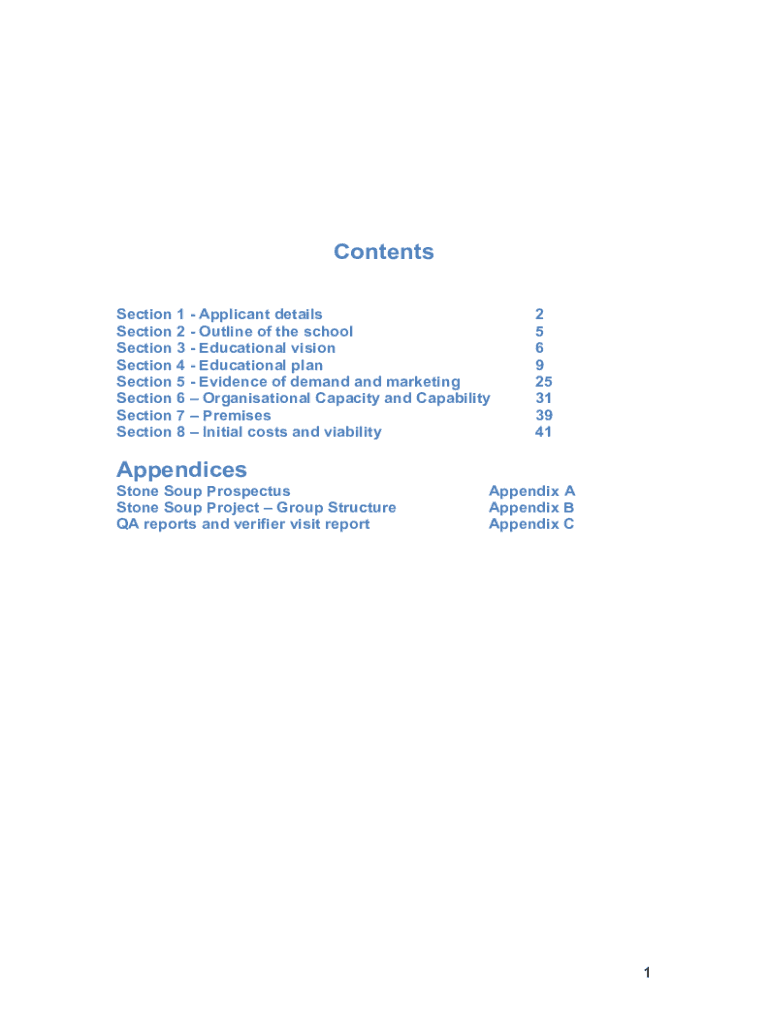 Contents

Section 1 - Applicant details 2
Section 2 - Outline of the school 5
Section 3 - Educational vision 6
Section 4 - Educational plan 9
Section 5 - Evidence of demand and marketing 25
Section 6 – Organisational Capacity and Capability 31
Section 7 – Premises 39
Section 8 – Initial costs and viability 41

Appendices

Stone Soup Prospectus Appendix A
Stone Soup Project – Group Structure Appendix B
QA reports and verifier visit report Appendix C

1